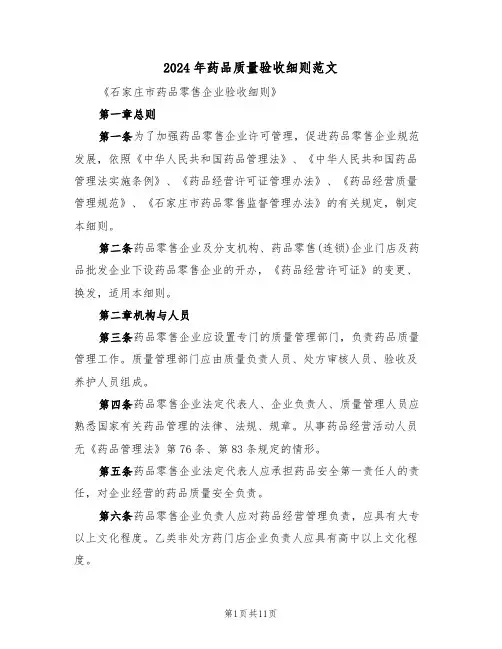 2024年药品质量验收细则范文

《石家庄市药品零售企业验收细则》

第一章总则

第一条为了加强药品零售企业许可管理，促进药品零售企业规范发展，依照《中华人民共和国药品管理法》、《中华人民共和国药品管理法实施条例》、《药品经营许可证管理办法》、《药品经营质量管理规范》、《石家庄市药品零售监督管理办法》的有关规定，制定本细则。

第二条药品零售企业及分支机构、药品零售(连锁)企业门店及药品批发企业下设药品零售企业的开办，《药品经营许可证》的变更、换发，适用本细则。

第二章机构与人员

第三条药品零售企业应设置专门的质量管理部门，负责药品质量管理工作。质量管理部门应由质量负责人员、处方审核人员、验收及养护人员组成。

第四条药品零售企业法定代表人、企业负责人、质量管理人员应熟悉国家有关药品管理的法律、法规、规章。从事药品经营活动人员无《药品管理法》第76条、第83条规定的情形。

第五条药品零售企业法定代表人应承担药品安全第一责任人的责任，对企业经营的药品质量安全负责。

第六条药品零售企业负责人应对药品经营管理负责，应具有大专以上文化程度。乙类非处方药门店企业负责人应具有高中以上文化程度。

第1页共11页